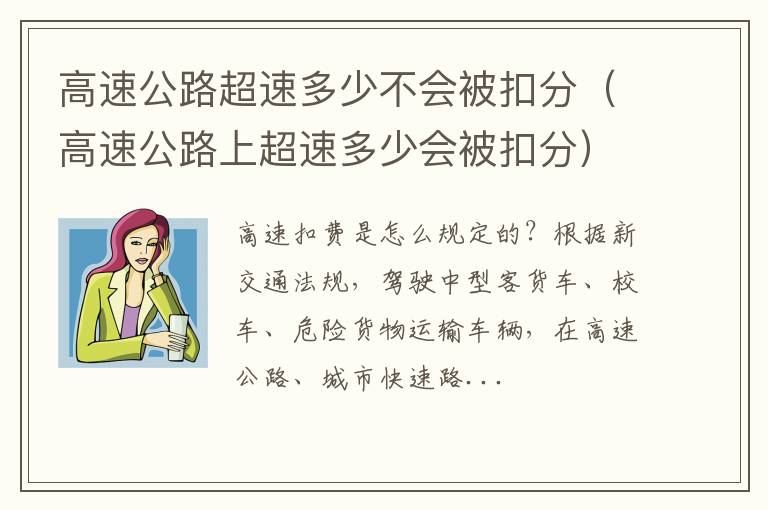 高速公路超速多少不会被扣分（高速公路上超速多少会被扣分）

高速扣费是怎么规定的？根据新交通法规，驾驶中型客货车、校车、危险货物运输车辆，在高速公路、城市快速路...